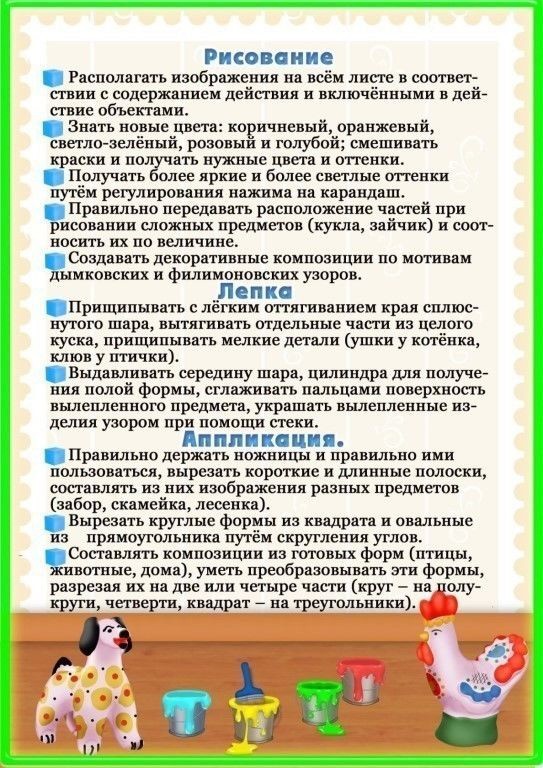 Рисование

Располагать изображения на всём листе в соответствии с содержанием действия и включёнными в действие объектами.

Знать новые цвета: коричневый, оранжевый, светло-зелёный, розовый и голубой; смешивать краски и получать нужные цвета и оттенки.

Получать более яркие и более светлые оттенки путём регулирования нажима на карандаш.

Правильно передавать расположение частей при рисовании сложных предметов (кукла, зайчик) и соотносить их по величине.

Создавать декоративные композиции по мотивам дымковских и филимоновских узоров.

Лепка

Прищипывать с лёгким оттягиванием края сплюснутого шара, вытягивать отдельные части из целого куска, прищипывать мелкие детали (ушки у котёнка, клюв у птички).

Выдавливать середину шара, цилиндра для получения полой формы, сглаживать пальцами поверхность вылепленного предмета, украшать вылепленные изделия узором при помощи стеки.

Аппликация.

Правильно держать ножницы и правильно ими пользоваться, вырезать короткие и длинные полоски, составлять из них изображения разных предметов (забор, скамейка, лесенка).

Вырезать круглые формы из квадрата и овальные из прямоугольника путём скругления углов.

Составлять композиции из готовых форм (птицы, животные, дома), уметь преобразовывать эти формы, разрезая их на две или четыре части (круг – на полукруги, четверти, квадрат – на треугольники).